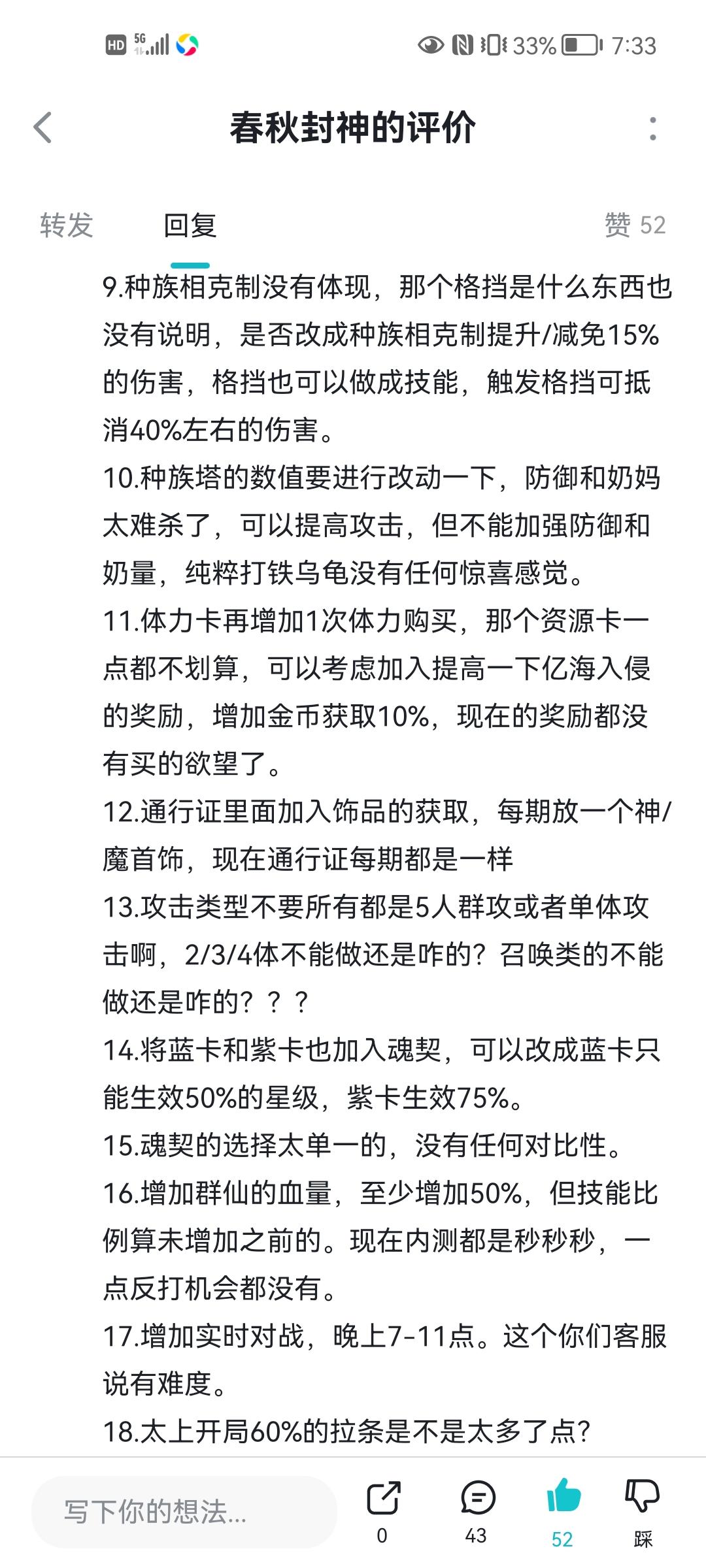 HD 5G 33% 7:33

春秋封神的评价

转发　回复　赞 52

9.种族相克制没有体现，那个格挡是什么东西也没有说明，是否改成种族相克制提升/减免15%的伤害，格挡也可以做成技能，触发格挡可抵消40%左右的伤害。

10.种族塔的数值要进行改动一下，防御和奶妈太难杀了，可以提高攻击，但不能加强防御和奶量，纯粹打铁乌龟没有任何惊喜感觉。

11.体力卡再增加1次体力购买，那个资源卡一点都不划算，可以考虑加入提高一下亿海入侵的奖励，增加金币获取10%，现在的奖励都没有买的欲望了。

12.通行证里面加入饰品的获取，每期放一个神/魔首饰，现在通行证每期都是一样

13.攻击类型不要所有都是5人群攻或者单体攻击啊，2/3/4体不能做还是咋的？召唤类的不能做还是咋的？？？

14.将蓝卡和紫卡也加入魂契，可以改成蓝卡只能生效50%的星级，紫卡生效75%。

15.魂契的选择太单一的，没有任何对比性。

16.增加群仙的血量，至少增加50%，但技能比例算未增加之前的。现在内测都是秒秒秒，一点反打机会都没有。

17.增加实时对战，晚上7-11点。这个你们客服说有难度。

18.太上开局60%的拉条是不是太多了点?

写下你的想法...　0　43　52　踩